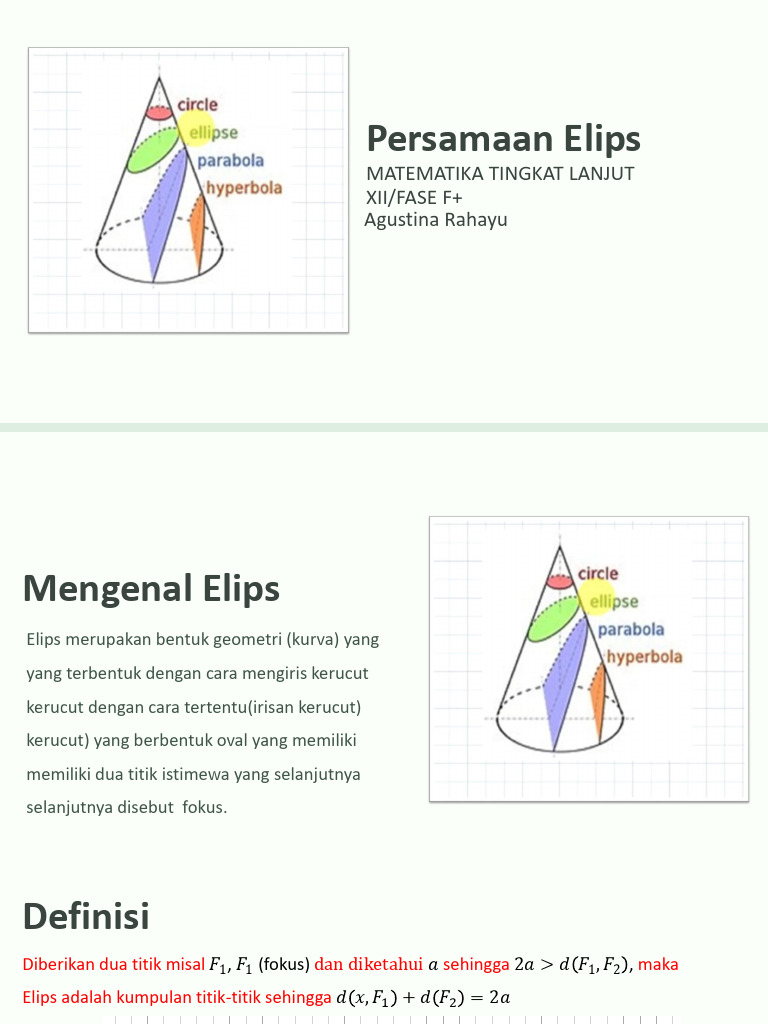 circle
ellipse
parabola
hyperbola

Persamaan Elips
MATEMATIKA TINGKAT LANJUT
XII/FASE F+
Agustina Rahayu

Mengenal Elips

Elips merupakan bentuk geometri (kurva) yang yang terbentuk dengan cara mengiris kerucut kerucut dengan cara tertentu(irisan kerucut) kerucut) yang berbentuk oval yang memiliki memiliki dua titik istimewa yang selanjutnya selanjutnya disebut fokus.

circle
ellipse
parabola
hyperbola

Definisi

Diberikan dua titik misal $F_1, F_1$ (fokus) dan diketahui $a$ sehingga $2a > d(F_1, F_2)$, maka
Elips adalah kumpulan titik-titik sehingga $d(x, F_1) + d(F_2) = 2a$